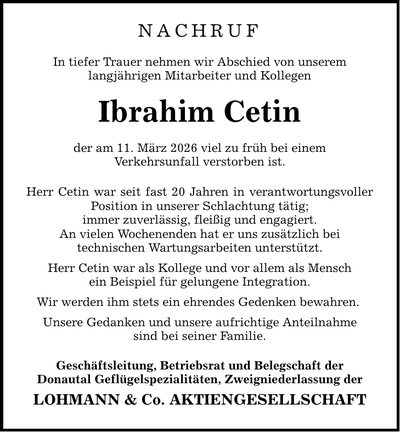 NACHRUF

In tiefer Trauer nehmen wir Abschied von unserem langjährigen Mitarbeiter und Kollegen

Ibrahim Cetin

der am 11. März 2026 viel zu früh bei einem Verkehrsunfall verstorben ist.

Herr Cetin war seit fast 20 Jahren in verantwortungsvoller Position in unserer Schlachtung tätig; immer zuverlässig, fleißig und engagiert. An vielen Wochenenden hat er uns zusätzlich bei technischen Wartungsarbeiten unterstützt.

Herr Cetin war als Kollege und vor allem als Mensch ein Beispiel für gelungene Integration.

Wir werden ihm stets ein ehrendes Gedenken bewahren.

Unsere Gedanken und unsere aufrichtige Anteilnahme sind bei seiner Familie.

Geschäftsleitung, Betriebsrat und Belegschaft der Donautal Geflügelspezialitäten, Zweigniederlassung der

LOHMANN & Co. AKTIENGESELLSCHAFT